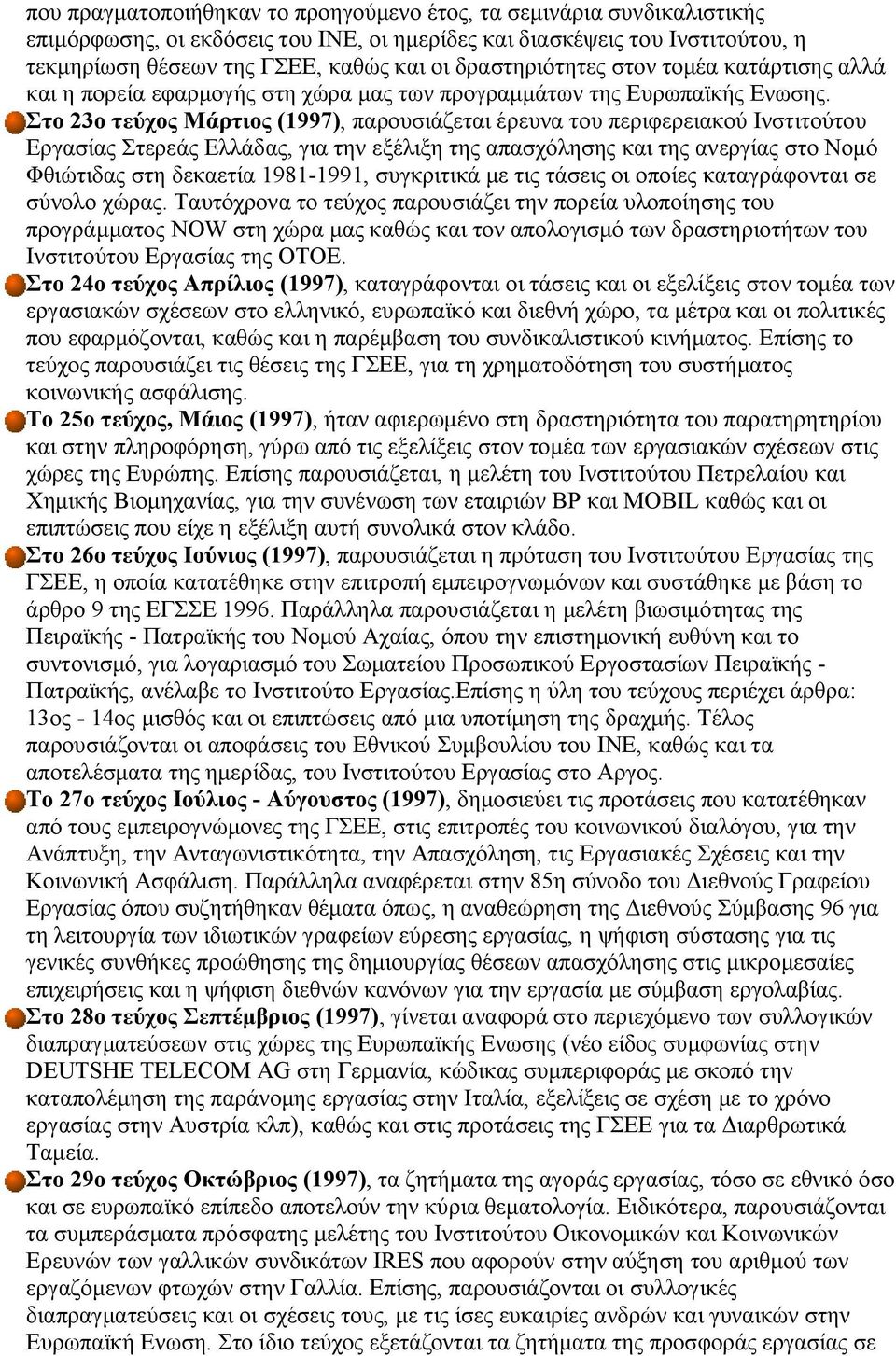 που πραγματοποιήθηκαν το προηγούμενο έτος, τα σεμινάρια συνδικαλιστικής επιμόρφωσης, οι εκδόσεις του ΙΝΕ, οι ημερίδες και διασκέψεις του Ινστιτούτου, η τεκμηρίωση θέσεων της ΓΣΕΕ, καθώς και οι δραστηριότητες στον τομέα κατάρτισης αλλά και η πορεία εφαρμογής στη χώρα μας των προγραμμάτων της Ευρωπαϊκής Ενωσης.

Στο 23ο τεύχος Μάρτιος (1997), παρουσιάζεται έρευνα του περιφερειακού Ινστιτούτου Εργασίας Στερεάς Ελλάδας, για την εξέλιξη της απασχόλησης και της ανεργίας στο Νομό Φθιώτιδας στη δεκαετία 1981-1991, συγκριτικά με τις τάσεις οι οποίες καταγράφονται σε σύνολο χώρας. Ταυτόχρονα το τεύχος παρουσιάζει την πορεία υλοποίησης του προγράμματος NOW στη χώρα μας καθώς και τον απολογισμό των δραστηριοτήτων του Ινστιτούτου Εργασίας της ΟΤΟΕ.

Στο 24ο τεύχος Απρίλιος (1997), καταγράφονται οι τάσεις και οι εξελίξεις στον τομέα των εργασιακών σχέσεων στο ελληνικό, ευρωπαϊκό και διεθνή χώρο, τα μέτρα και οι πολιτικές που εφαρμόζονται, καθώς και η παρέμβαση του συνδικαλιστικού κινήματος. Επίσης το τεύχος παρουσιάζει τις θέσεις της ΓΣΕΕ, για τη χρηματοδότηση του συστήματος κοινωνικής ασφάλισης.

Το 25ο τεύχος, Μάιος (1997), ήταν αφιερωμένο στη δραστηριότητα του παρατηρητηρίου και στην πληροφόρηση, γύρω από τις εξελίξεις στον τομέα των εργασιακών σχέσεων στις χώρες της Ευρώπης. Επίσης παρουσιάζεται, η μελέτη του Ινστιτούτου Πετρελαίου και Χημικής Βιομηχανίας, για την συνένωση των εταιριών BP και MOBIL καθώς και οι επιπτώσεις που είχε η εξέλιξη αυτή συνολικά στον κλάδο.

Στο 26ο τεύχος Ιούνιος (1997), παρουσιάζεται η πρόταση του Ινστιτούτου Εργασίας της ΓΣΕΕ, η οποία κατατέθηκε στην επιτροπή εμπειρογνωμόνων και συστάθηκε με βάση το άρθρο 9 της ΕΓΣΣΕ 1996. Παράλληλα παρουσιάζεται η μελέτη βιωσιμότητας της Πειραϊκής - Πατραϊκής του Νομού Αχαίας, όπου την επιστημονική ευθύνη και το συντονισμό, για λογαριασμό του Σωματείου Προσωπικού Εργοστασίων Πειραϊκής - Πατραϊκής, ανέλαβε το Ινστιτούτο Εργασίας.Επίσης η ύλη του τεύχους περιέχει άρθρα: 13ος - 14ος μισθός και οι επιπτώσεις από μια υποτίμηση της δραχμής. Τέλος παρουσιάζονται οι αποφάσεις του Εθνικού Συμβουλίου του ΙΝΕ, καθώς και τα αποτελέσματα της ημερίδας, του Ινστιτούτου Εργασίας στο Αργος.

Το 27ο τεύχος Ιούλιος - Αύγουστος (1997), δημοσιεύει τις προτάσεις που κατατέθηκαν από τους εμπειρογνώμονες της ΓΣΕΕ, στις επιτροπές του κοινωνικού διαλόγου, για την Ανάπτυξη, την Ανταγωνιστικότητα, την Απασχόληση, τις Εργασιακές Σχέσεις και την Κοινωνική Ασφάλιση. Παράλληλα αναφέρεται στην 85η σύνοδο του Διεθνούς Γραφείου Εργασίας όπου συζητήθηκαν θέματα όπως, η αναθεώρηση της Διεθνούς Σύμβασης 96 για τη λειτουργία των ιδιωτικών γραφείων εύρεσης εργασίας, η ψήφιση σύστασης για τις γενικές συνθήκες προώθησης της δημιουργίας θέσεων απασχόλησης στις μικρομεσαίες επιχειρήσεις και η ψήφιση διεθνών κανόνων για την εργασία με σύμβαση εργολαβίας.

Στο 28ο τεύχος Σεπτέμβριος (1997), γίνεται αναφορά στο περιεχόμενο των συλλογικών διαπραγματεύσεων στις χώρες της Ευρωπαϊκής Ενωσης (νέο είδος συμφωνίας στην DEUTSHE TELECOM AG στη Γερμανία, κώδικας συμπεριφοράς με σκοπό την καταπολέμηση της παράνομης εργασίας στην Ιταλία, εξελίξεις σε σχέση με το χρόνο εργασίας στην Αυστρία κλπ), καθώς και στις προτάσεις της ΓΣΕΕ για τα Διαρθρωτικά Ταμεία.

Στο 29ο τεύχος Οκτώβριος (1997), τα ζητήματα της αγοράς εργασίας, τόσο σε εθνικό όσο και σε ευρωπαϊκό επίπεδο αποτελούν την κύρια θεματολογία. Ειδικότερα, παρουσιάζονται τα συμπεράσματα πρόσφατης μελέτης του Ινστιτούτου Οικονομικών και Κοινωνικών Ερευνών των γαλλικών συνδικάτων IRES που αφορούν στην αύξηση του αριθμού των εργαζόμενων φτωχών στην Γαλλία. Επίσης, παρουσιάζονται οι συλλογικές διαπραγματεύσεις και οι σχέσεις τους, με τις ίσες ευκαιρίες ανδρών και γυναικών στην Ευρωπαϊκή Ενωση. Στο ίδιο τεύχος εξετάζονται τα ζητήματα της προσφοράς εργασίας σε